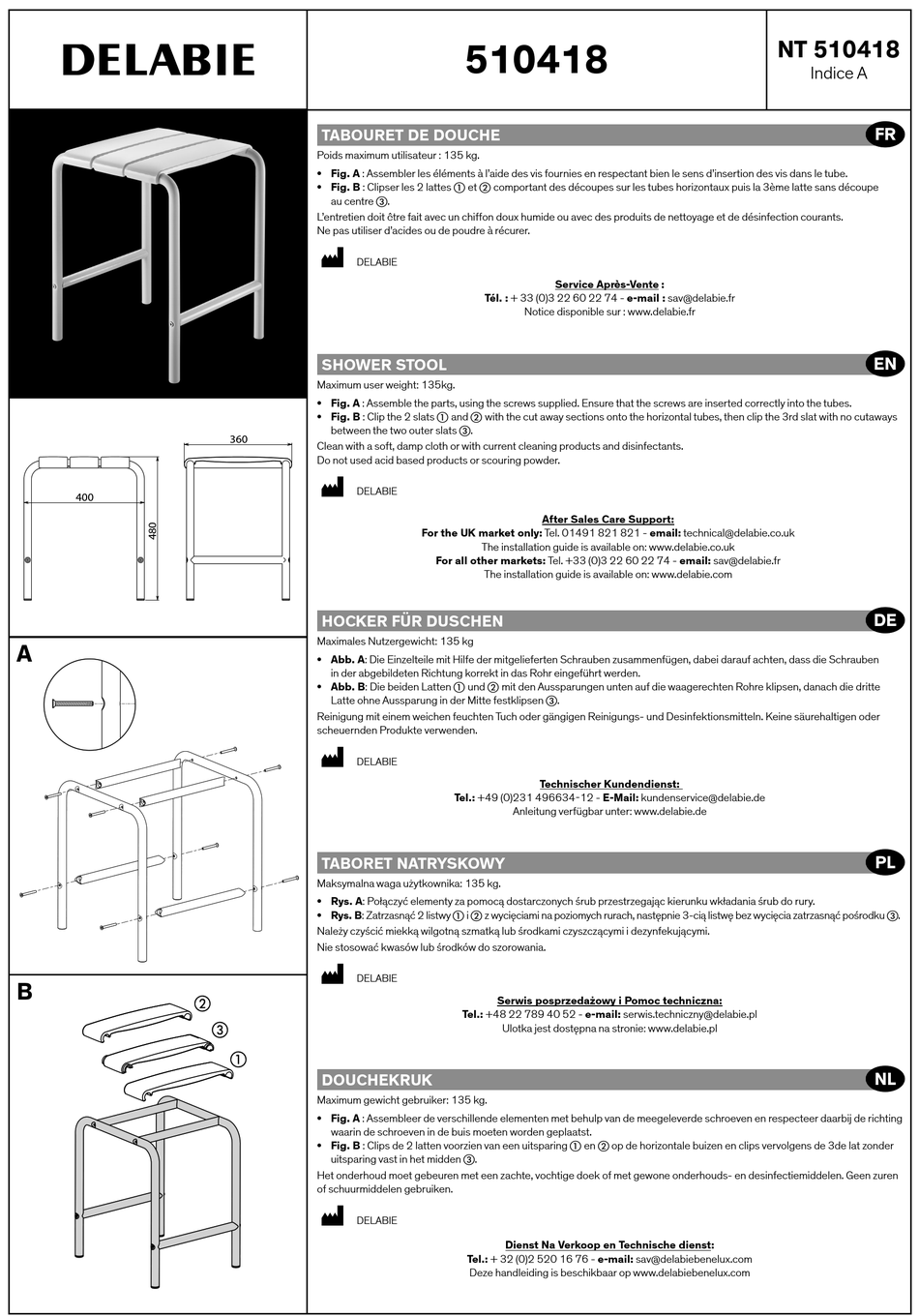 DELABIE

510418

NT 510418
Indice A

360

400

480

A

B

② ③ ①

TABOURET DE DOUCHE

FR

Poids maximum utilisateur : 135 kg.

• Fig. A : Assembler les éléments à l'aide des vis fournies en respectant bien le sens d'insertion des vis dans le tube.
• Fig. B : Clipser les 2 lattes ① et ② comportant des découpes sur les tubes horizontaux puis la 3ème latte sans découpe au centre ③.

L'entretien doit être fait avec un chiffon doux humide ou avec des produits de nettoyage et de désinfection courants.
Ne pas utiliser d'acides ou de poudre à récurer.

DELABIE

Service Après-Vente :
Tél. : + 33 (0)3 22 60 22 74 - e-mail : sav@delabie.fr
Notice disponible sur : www.delabie.fr

SHOWER STOOL

EN

Maximum user weight: 135kg.

• Fig. A : Assemble the parts, using the screws supplied. Ensure that the screws are inserted correctly into the tubes.
• Fig. B : Clip the 2 slats ① and ② with the cut away sections onto the horizontal tubes, then clip the 3rd slat with no cutaways between the two outer slats ③.

Clean with a soft, damp cloth or with current cleaning products and disinfectants.
Do not used acid based products or scouring powder.

DELABIE

After Sales Care Support:
For the UK market only: Tel. 01491 821 821 - email: technical@delabie.co.uk
The installation guide is available on: www.delabie.co.uk
For all other markets: Tel. +33 (0)3 22 60 22 74 - email: sav@delabie.fr
The installation guide is available on: www.delabie.com

HOCKER FÜR DUSCHEN

DE

Maximales Nutzergewicht: 135 kg

• Abb. A: Die Einzelteile mit Hilfe der mitgelieferten Schrauben zusammenfügen, dabei darauf achten, dass die Schrauben in der abgebildeten Richtung korrekt in das Rohr eingeführt werden.
• Abb. B: Die beiden Latten ① und ② mit den Aussparungen unten auf die waagerechten Rohre klipsen, danach die dritte Latte ohne Aussparung in der Mitte festklipsen ③.

Reinigung mit einem weichen feuchten Tuch oder gängigen Reinigungs- und Desinfektionsmitteln. Keine säurehaltigen oder scheuernden Produkte verwenden.

DELABIE

Technischer Kundendienst:
Tel.: +49 (0)231 496634-12 - E-Mail: kundenservice@delabie.de
Anleitung verfügbar unter: www.delabie.de

TABORET NATRYSKOWY

PL

Maksymalna waga użytkownika: 135 kg.

• Rys. A: Połączyć elementy za pomocą dostarczonych śrub przestrzegając kierunku wkładania śrub do rury.
• Rys. B: Zatrzasnąć 2 listwy ① i ② z wycięciami na poziomych rurach, następnie 3-cią listwę bez wycięcia zatrzasnąć pośrodku ③.

Należy czyścić miękką wilgotną szmatką lub środkami czyszczącymi i dezynfekującymi.
Nie stosować kwasów lub środków do szorowania.

DELABIE

Serwis posprzedażowy i Pomoc techniczna:
Tel.: +48 22 789 40 52 - e-mail: serwis.techniczny@delabie.pl
Ulotka jest dostępna na stronie: www.delabie.pl

DOUCHEKRUK

NL

Maximum gewicht gebruiker: 135 kg.

• Fig. A : Assembleer de verschillende elementen met behulp van de meegeleverde schroeven en respecteer daarbij de richting waarin de schroeven in de buis moeten worden geplaatst.
• Fig. B : Clips de 2 latten voorzien van een uitsparing ① en ② op de horizontale buizen en clips vervolgens de 3de lat zonder uitsparing vast in het midden ③.

Het onderhoud moet gebeuren met een zachte, vochtige doek of met gewone onderhouds- en desinfectiemiddelen. Geen zuren of schuurmiddelen gebruiken.

DELABIE

Dienst Na Verkoop en Technische dienst:
Tel.: + 32 (0)2 520 16 76 - e-mail: sav@delabiebenelux.com
Deze handleiding is beschikbaar op www.delabiebenelux.com